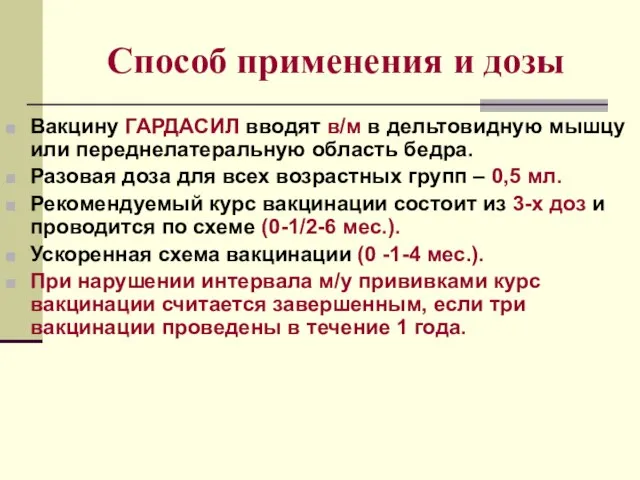 Способ применения и дозы

Вакцину ГАРДАСИЛ вводят в/м в дельтовидную мышцу или переднелатеральную область бедра.

Разовая доза для всех возрастных групп – 0,5 мл.

Рекомендуемый курс вакцинации состоит из 3-х доз и проводится по схеме (0-1/2-6 мес.).

Ускоренная схема вакцинации (0 -1-4 мес.).

При нарушении интервала м/у прививками курс вакцинации считается завершенным, если три вакцинации проведены в течение 1 года.